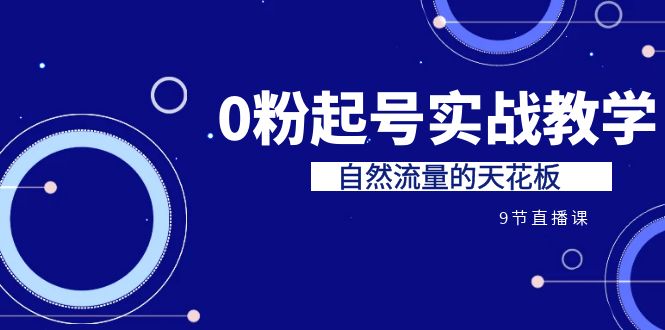 0粉起号实战教学

自然流量的天花板

9节直播课